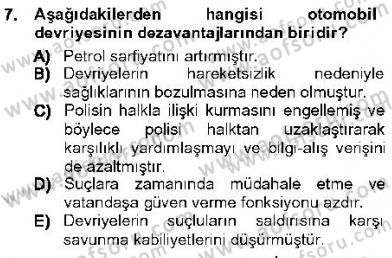 7. Aşağıdakilerden hangisi otomobil devriyesinin dezavantajlarından biridir?

A) Petrol sarfiyatını artırmıştır.
B) Devriyelerin hareketsizlik nedeniyle sağlıklarının bozulmasına neden olmuştur.
C) Polisin halkla ilişki kurmasını engellemiş ve böylece polisi halktan uzaklaştırarak karşılıklı yardımlaşmayı ve bilgi-alış verişini de azaltmıştır.
D) Suçlara zamanında müdahale etme ve vatandaşa güven verme fonksiyonu azdır.
E) Devriyelerin suçluların saldırısına karşı savunma kabiliyetlerini düşürmüştür.

www.aofsoru.com